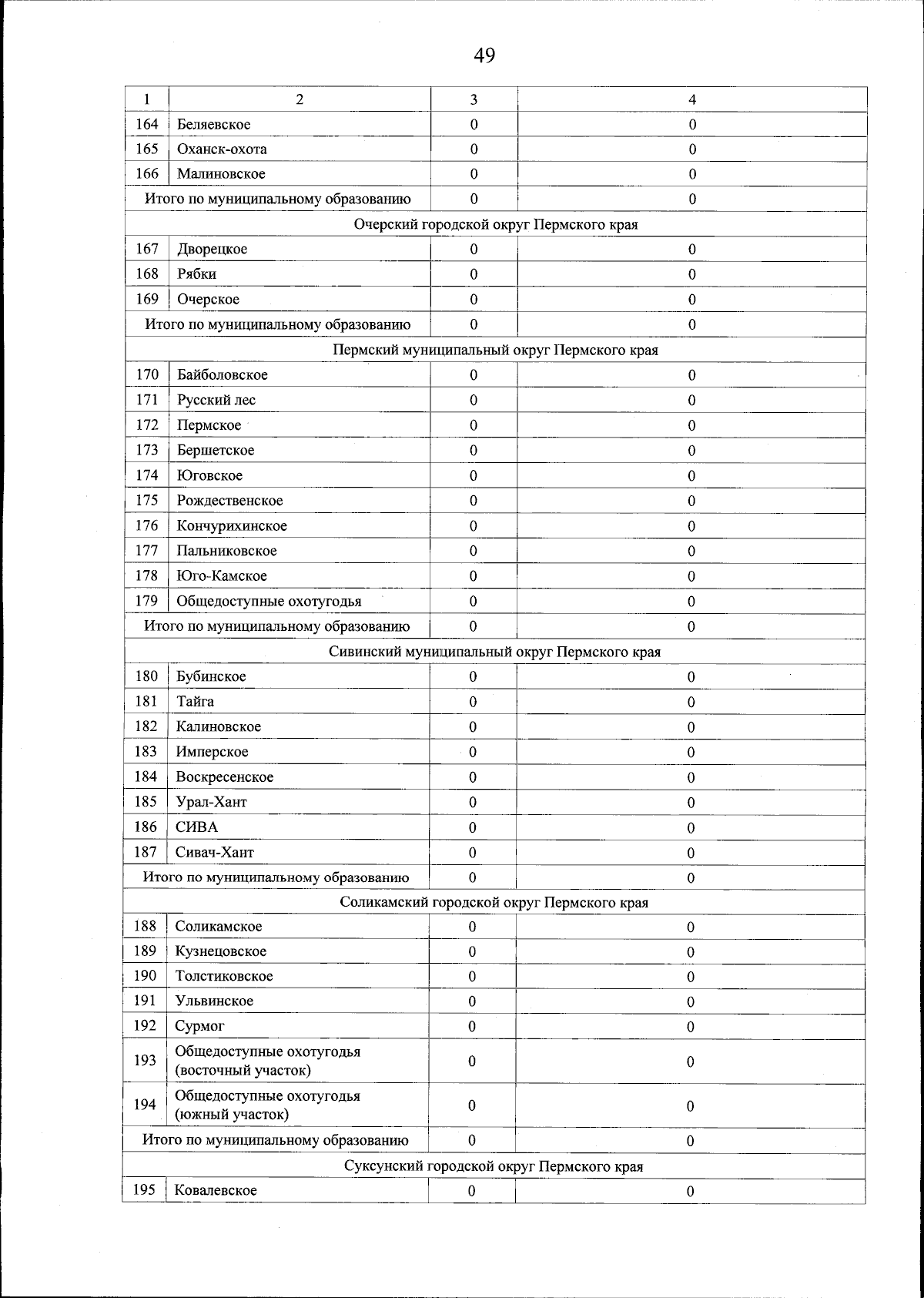 49

| 1 | 2 | 3 | 4 |
|---|---|---|---|
| 164 | Беляевское | 0 | 0 |
| 165 | Оханск-охота | 0 | 0 |
| 166 | Малиновское | 0 | 0 |
| Итого по муниципальному образованию | | 0 | 0 |
| Очерский городской округ Пермского края | | | |
| 167 | Дворецкое | 0 | 0 |
| 168 | Рябки | 0 | 0 |
| 169 | Очерское | 0 | 0 |
| Итого по муниципальному образованию | | 0 | 0 |
| Пермский муниципальный округ Пермского края | | | |
| 170 | Байболовское | 0 | 0 |
| 171 | Русский лес | 0 | 0 |
| 172 | Пермское | 0 | 0 |
| 173 | Бершетское | 0 | 0 |
| 174 | Юговское | 0 | 0 |
| 175 | Рождественское | 0 | 0 |
| 176 | Кончурихинское | 0 | 0 |
| 177 | Пальниковское | 0 | 0 |
| 178 | Юго-Камское | 0 | 0 |
| 179 | Общедоступные охотугодья | 0 | 0 |
| Итого по муниципальному образованию | | 0 | 0 |
| Сивинский муниципальный округ Пермского края | | | |
| 180 | Бубинское | 0 | 0 |
| 181 | Тайга | 0 | 0 |
| 182 | Калиновское | 0 | 0 |
| 183 | Имперское | 0 | 0 |
| 184 | Воскресенское | 0 | 0 |
| 185 | Урал-Хант | 0 | 0 |
| 186 | СИВА | 0 | 0 |
| 187 | Сивач-Хант | 0 | 0 |
| Итого по муниципальному образованию | | 0 | 0 |
| Соликамский городской округ Пермского края | | | |
| 188 | Соликамское | 0 | 0 |
| 189 | Кузнецовское | 0 | 0 |
| 190 | Толстиковское | 0 | 0 |
| 191 | Ульвинское | 0 | 0 |
| 192 | Сурмог | 0 | 0 |
| 193 | Общедоступные охотугодья (восточный участок) | 0 | 0 |
| 194 | Общедоступные охотугодья (южный участок) | 0 | 0 |
| Итого по муниципальному образованию | | 0 | 0 |
| Суксунский городской округ Пермского края | | | |
| 195 | Ковалевское | 0 | 0 |